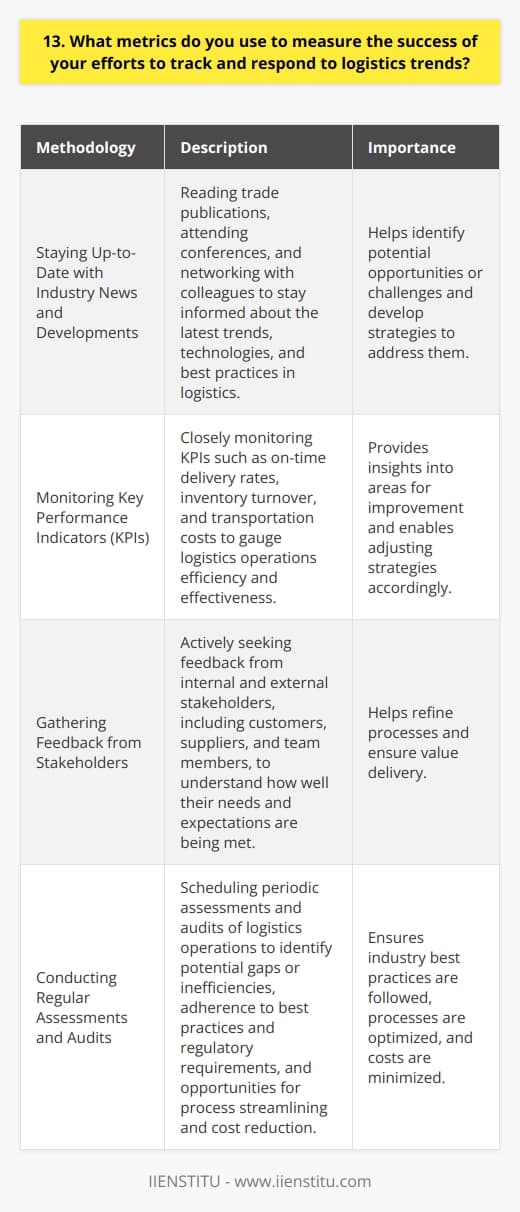 13. What metrics do you use to measure the success of your efforts to track and respond to logistics trends?

| Methodology | Description | Importance |
|---|---|---|
| Staying Up-to-Date with Industry News and Developments | Reading trade publications, attending conferences, and networking with colleagues to stay informed about the latest trends, technologies, and best practices in logistics. | Helps identify potential opportunities or challenges and develop strategies to address them. |
| Monitoring Key Performance Indicators (KPIs) | Closely monitoring KPIs such as on-time delivery rates, inventory turnover, and transportation costs to gauge logistics operations efficiency and effectiveness. | Provides insights into areas for improvement and enables adjusting strategies accordingly. |
| Gathering Feedback from Stakeholders | Actively seeking feedback from internal and external stakeholders, including customers, suppliers, and team members, to understand how well their needs and expectations are being met. | Helps refine processes and ensure value delivery. |
| Conducting Regular Assessments and Audits | Scheduling periodic assessments and audits of logistics operations to identify potential gaps or inefficiencies, adherence to best practices and regulatory requirements, and opportunities for process streamlining and cost reduction. | Ensures industry best practices are followed, processes are optimized, and costs are minimized. |

IIENSTITU - www.iienstitu.com